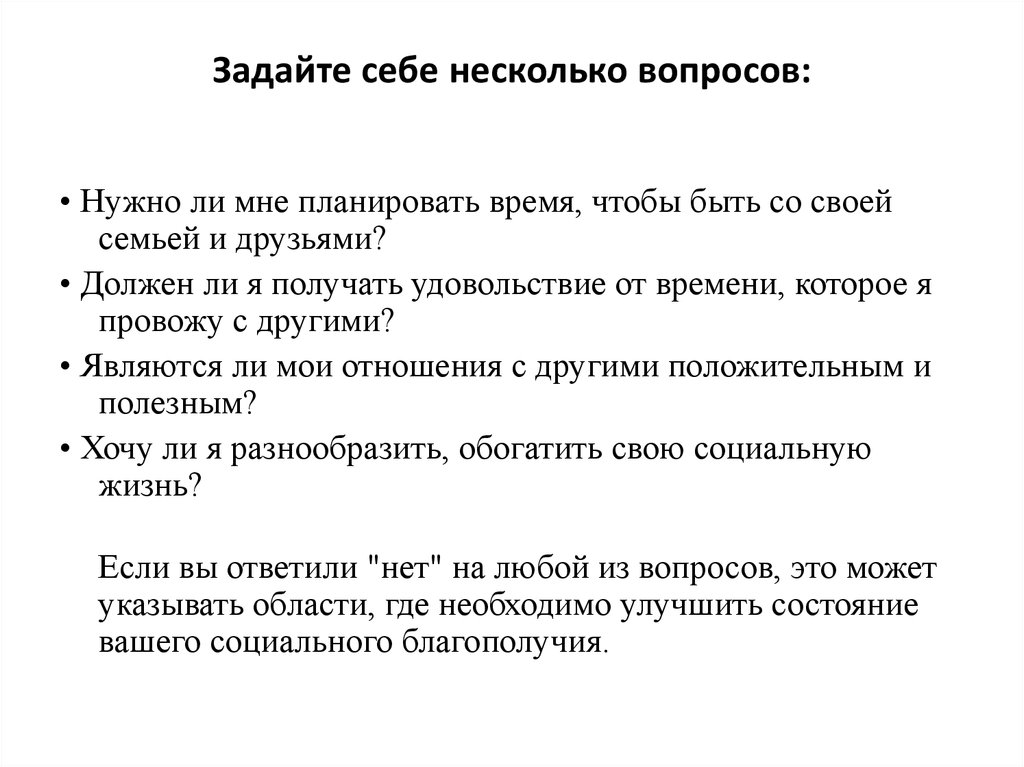 Задайте себе несколько вопросов:

• Нужно ли мне планировать время, чтобы быть со своей семьей и друзьями?
• Должен ли я получать удовольствие от времени, которое я провожу с другими?
• Являются ли мои отношения с другими положительным и полезным?
• Хочу ли я разнообразить, обогатить свою социальную жизнь?

Если вы ответили "нет" на любой из вопросов, это может указывать области, где необходимо улучшить состояние вашего социального благополучия.